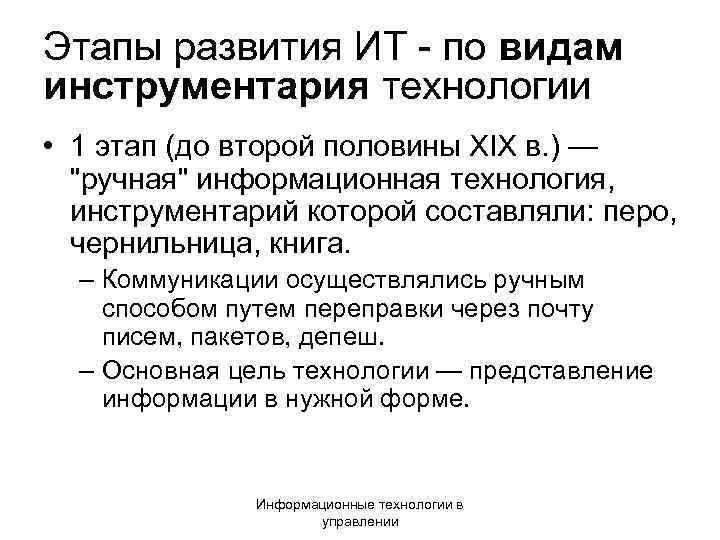 Этапы развития ИТ - по видам инструментария технологии

• 1 этап (до второй половины XIX в.) — "ручная" информационная технология, инструментарий которой составляли: перо, чернильница, книга.

– Коммуникации осуществлялись ручным способом путем переправки через почту писем, пакетов, депеш.

– Основная цель технологии — представление информации в нужной форме.

Информационные технологии в управлении